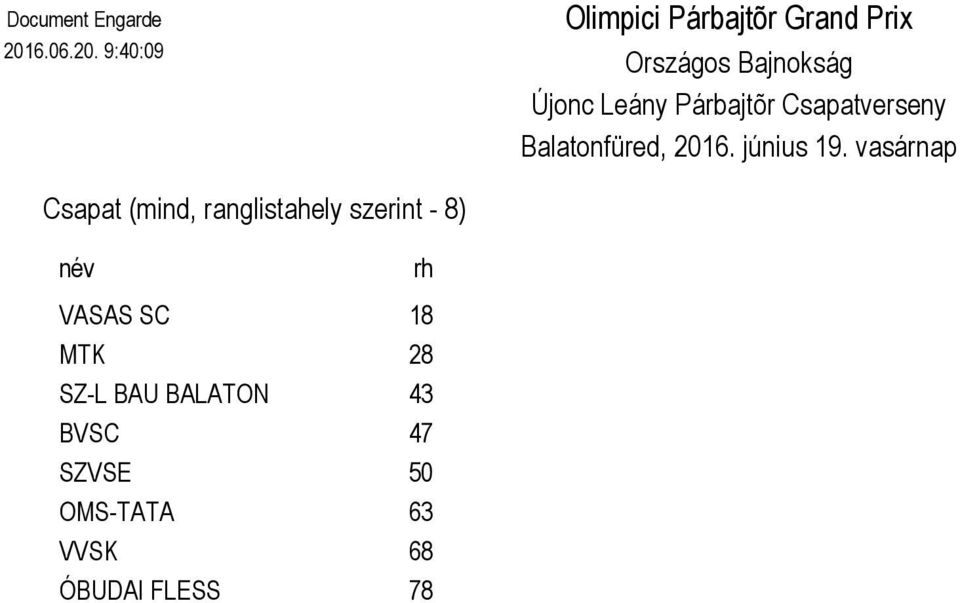 Document Engarde
2016.06.20. 9:40:09

Olimpici Párbajtõr Grand Prix
Országos Bajnokság
Újonc Leány Párbajtõr Csapatverseny
Balatonfüred, 2016. június 19. vasárnap

Csapat (mind, ranglistahely szerint - 8)

| név | rh |
|---|---|
| VASAS SC | 18 |
| MTK | 28 |
| SZ-L BAU BALATON | 43 |
| BVSC | 47 |
| SZVSE | 50 |
| OMS-TATA | 63 |
| VVSK | 68 |
| ÓBUDAI FLESS | 78 |